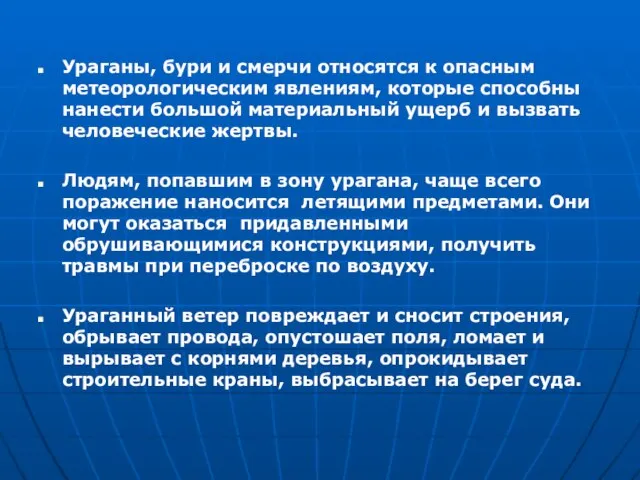 ■ Ураганы, бури и смерчи относятся к опасным метеорологическим явлениям, которые способны нанести большой материальный ущерб и вызвать человеческие жертвы.

■ Людям, попавшим в зону урагана, чаще всего поражение наносится летящими предметами. Они могут оказаться придавленными обрушивающимися конструкциями, получить травмы при переброске по воздуху.

■ Ураганный ветер повреждает и сносит строения, обрывает провода, опустошает поля, ломает и вырывает с корнями деревья, опрокидывает строительные краны, выбрасывает на берег суда.